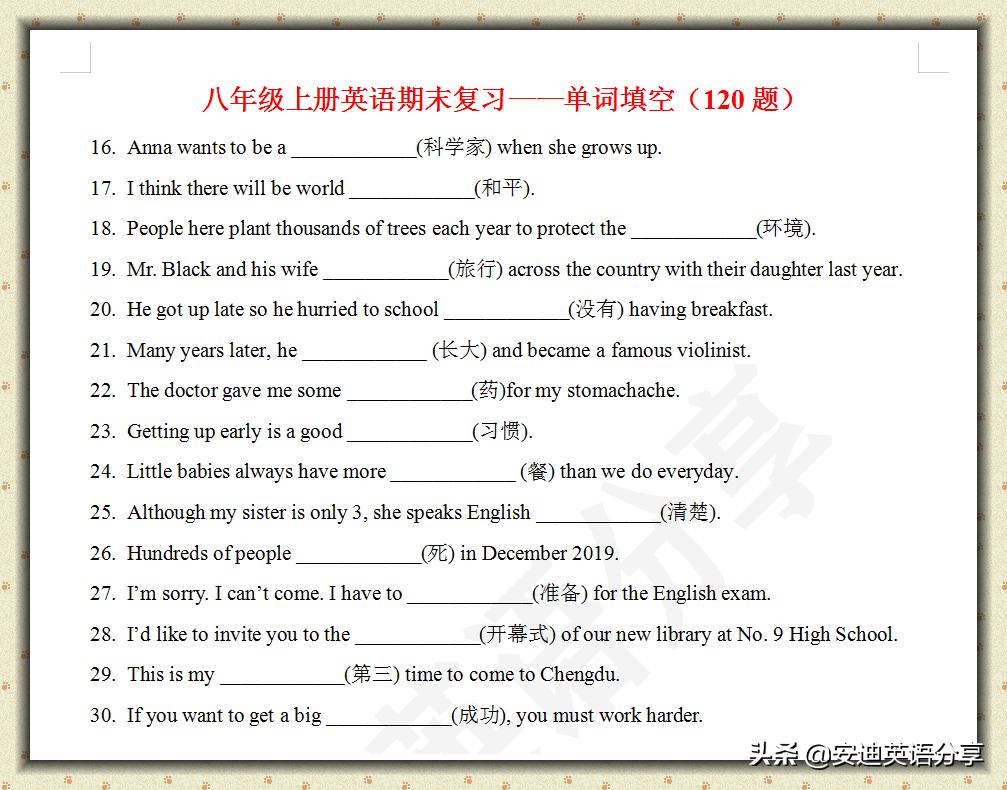 八年级上册英语期末复习——单词填空（120 题）

16. Anna wants to be a ____________(科学家) when she grows up.

17. I think there will be world ____________(和平).

18. People here plant thousands of trees each year to protect the ____________(环境).

19. Mr. Black and his wife ____________(旅行) across the country with their daughter last year.

20. He got up late so he hurried to school ____________(没有) having breakfast.

21. Many years later, he ____________ (长大) and became a famous violinist.

22. The doctor gave me some ____________(药)for my stomachache.

23. Getting up early is a good ____________(习惯).

24. Little babies always have more ____________ (餐) than we do everyday.

25. Although my sister is only 3, she speaks English ____________(清楚).

26. Hundreds of people ____________(死) in December 2019.

27. I'm sorry. I can't come. I have to ____________(准备) for the English exam.

28. I'd like to invite you to the ____________(开幕式) of our new library at No. 9 High School.

29. This is my ____________(第三) time to come to Chengdu.

30. If you want to get a big ____________(成功), you must work harder.

头条 @安迪英语分享